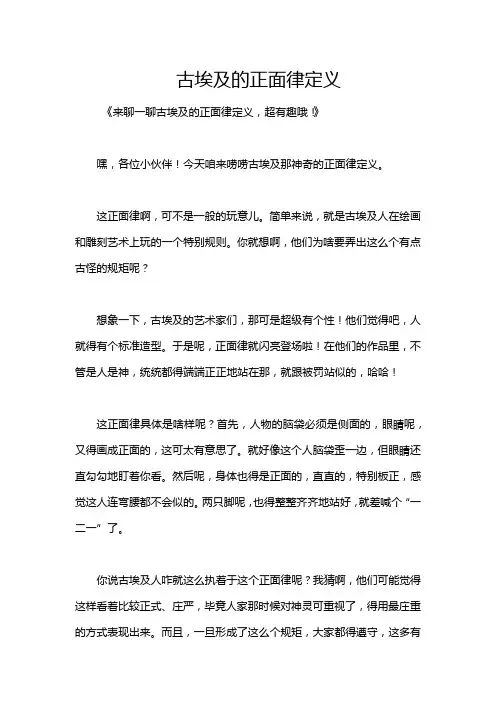 古埃及的正面律定义

《来聊一聊古埃及的正面律定义，超有趣哦》

嘿，各位小伙伴！今天咱来唠唠古埃及那神奇的正面律定义。

这正面律啊，可不是一般的玩意儿。简单来说，就是古埃及人在绘画和雕刻艺术上玩的一个特别规则。你就想啊，他们为啥要弄出这么个有点古怪的规矩呢？

想象一下，古埃及的艺术家们，那可是超级有个性！他们觉得吧，人就得有个标准造型。于是呢，正面律就闪亮登场啦！在他们的作品里，不管是人是神，统统都得端端正正地站在那，就跟被罚站似的，哈哈！

这正面律具体是啥样呢？首先，人物的脑袋必须是侧面的，眼睛呢，又得画成正面的，这可太有意思了。就好像这个人脑袋歪一边，但眼睛还直勾勾地盯着你看。然后呢，身体也得是正面的，直直的，特别板正，感觉这人连弯腰都不会似的。两只脚呢，也得整整齐齐地站好，就差喊个“一二一”了。

你说古埃及人咋就这么执着于这个正面律呢？我猜啊，他们可能觉得这样看着比较正式、庄严，毕竟人家那时候对神灵可重视了，得用最庄重的方式表现出来。而且，一旦形成了这么个规矩，大家都得遵守，这多有